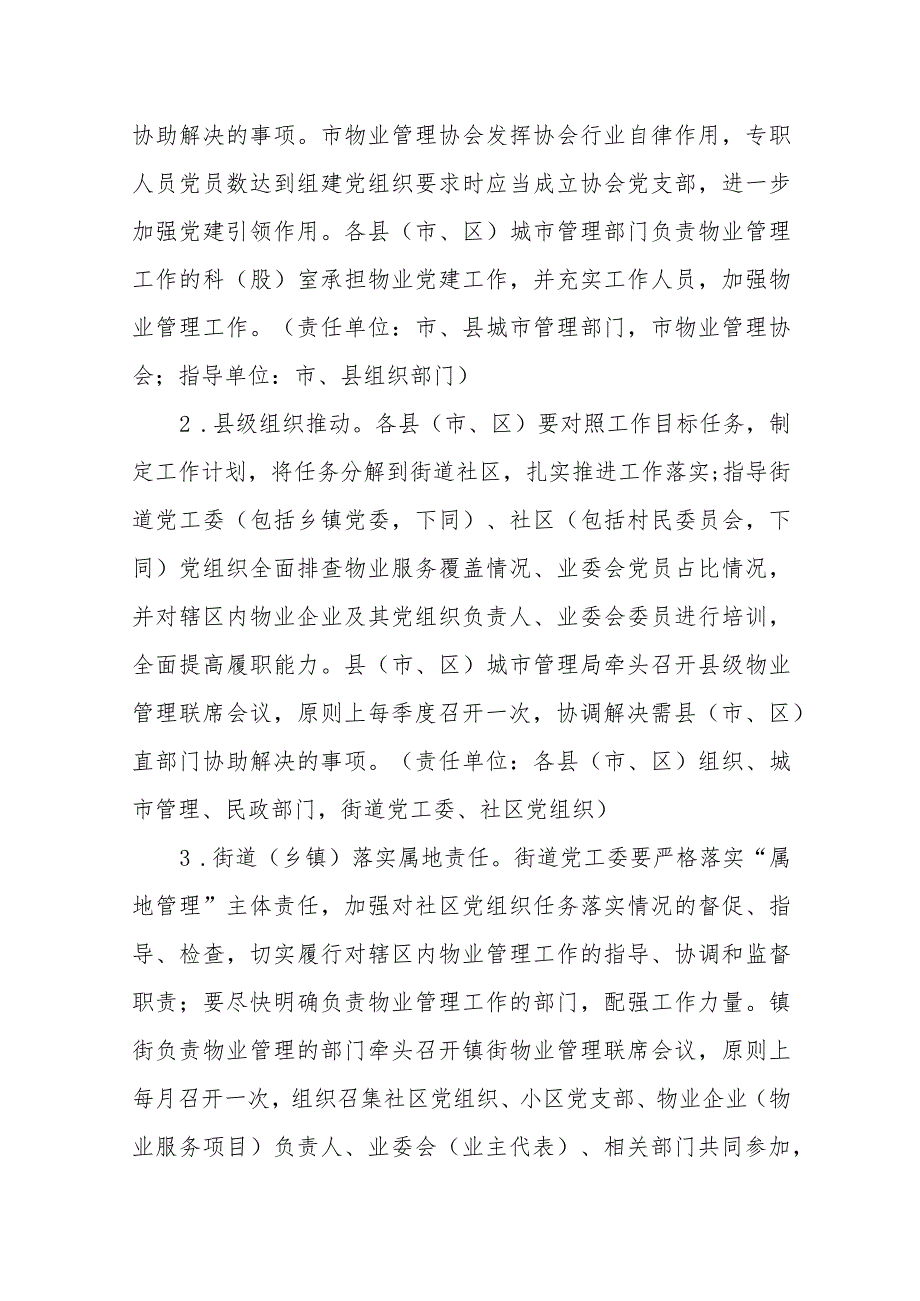 协助解决的事项。市物业管理协会发挥协会行业自律作用，专职人员党员数达到组建党组织要求时应当成立协会党支部，进一步加强党建引领作用。各县（市、区）城市管理部门负责物业管理工作的科（股）室承担物业党建工作，并充实工作人员，加强物业管理工作。（责任单位：市、县城市管理部门，市物业管理协会；指导单位：市、县组织部门）

2．县级组织推动。各县（市、区）要对照工作目标任务，制定工作计划，将任务分解到街道社区，扎实推进工作落实;指导街道党工委（包括乡镇党委，下同）、社区（包括村民委员会，下同）党组织全面排查物业服务覆盖情况、业委会党员占比情况，并对辖区内物业企业及其党组织负责人、业委会委员进行培训，全面提高履职能力。县（市、区）城市管理局牵头召开县级物业管理联席会议，原则上每季度召开一次，协调解决需县（市、区）直部门协助解决的事项。（责任单位：各县（市、区）组织、城市管理、民政部门，街道党工委、社区党组织）

3．街道（乡镇）落实属地责任。街道党工委要严格落实“属地管理”主体责任，加强对社区党组织任务落实情况的督促、指导、检查，切实履行对辖区内物业管理工作的指导、协调和监督职责；要尽快明确负责物业管理工作的部门，配强工作力量。镇街负责物业管理的部门牵头召开镇街物业管理联席会议，原则上每月召开一次，组织召集社区党组织、小区党支部、物业企业（物业服务项目）负责人、业委会（业主代表）、相关部门共同参加，